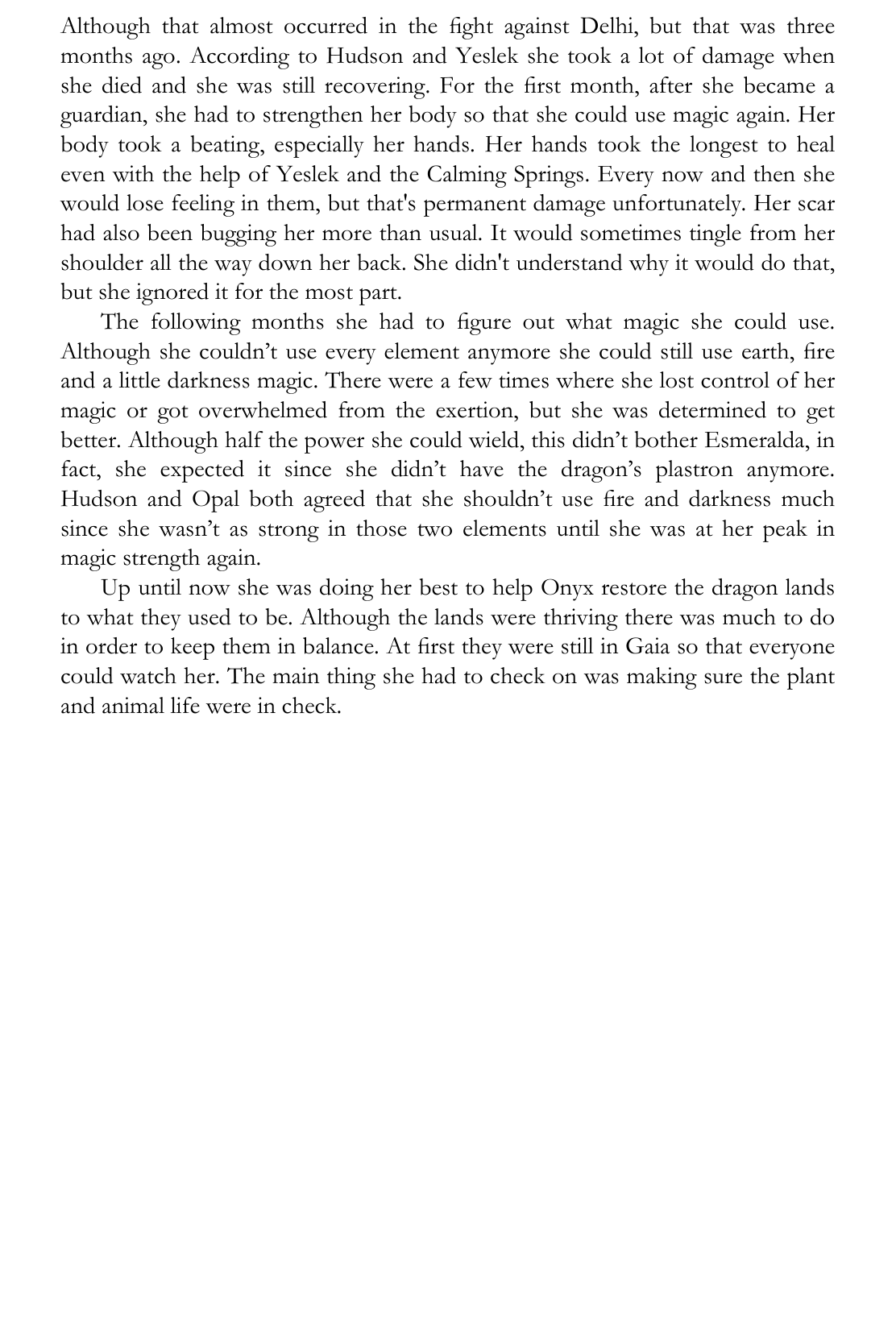 Although that almost occurred in the fight against Delhi, but that was three months ago. According to Hudson and Yeslek she took a lot of damage when she died and she was still recovering. For the first month, after she became a guardian, she had to strengthen her body so that she could use magic again. Her body took a beating, especially her hands. Her hands took the longest to heal even with the help of Yeslek and the Calming Springs. Every now and then she would lose feeling in them, but that's permanent damage unfortunately. Her scar had also been bugging her more than usual. It would sometimes tingle from her shoulder all the way down her back. She didn't understand why it would do that, but she ignored it for the most part.

The following months she had to figure out what magic she could use. Although she couldn't use every element anymore she could still use earth, fire and a little darkness magic. There were a few times where she lost control of her magic or got overwhelmed from the exertion, but she was determined to get better. Although half the power she could wield, this didn't bother Esmeralda, in fact, she expected it since she didn't have the dragon's plastron anymore. Hudson and Opal both agreed that she shouldn't use fire and darkness much since she wasn't as strong in those two elements until she was at her peak in magic strength again.

Up until now she was doing her best to help Onyx restore the dragon lands to what they used to be. Although the lands were thriving there was much to do in order to keep them in balance. At first they were still in Gaia so that everyone could watch her. The main thing she had to check on was making sure the plant and animal life were in check.